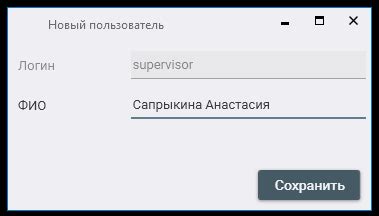 Новый пользователь

Логин supervisor

ФИО Сапрыкина Анастасия

Сохранить